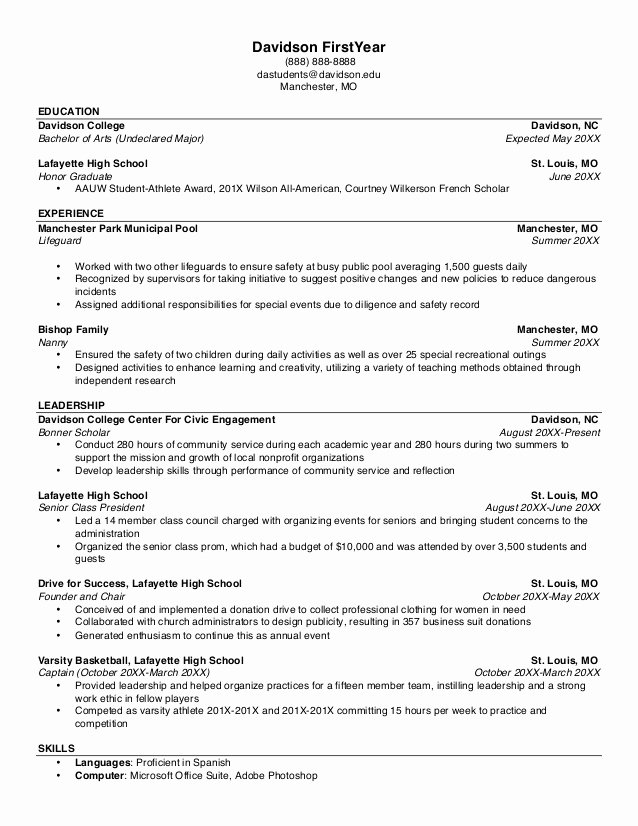 Davidson FirstYear
(888) 888-8888
dastudents@davidson.edu
Manchester, MO

EDUCATION

Davidson College Davidson, NC
Bachelor of Arts (Undeclared Major) Expected May 20XX

Lafayette High School St. Louis, MO
Honor Graduate June 20XX
• AAUW Student-Athlete Award, 201X Wilson All-American, Courtney Wilkerson French Scholar

EXPERIENCE

Manchester Park Municipal Pool Manchester, MO
Lifeguard Summer 20XX

• Worked with two other lifeguards to ensure safety at busy public pool averaging 1,500 guests daily
• Recognized by supervisors for taking initiative to suggest positive changes and new policies to reduce dangerous incidents
• Assigned additional responsibilities for special events due to diligence and safety record

Bishop Family Manchester, MO
Nanny Summer 20XX
• Ensured the safety of two children during daily activities as well as over 25 special recreational outings
• Designed activities to enhance learning and creativity, utilizing a variety of teaching methods obtained through independent research

LEADERSHIP

Davidson College Center For Civic Engagement Davidson, NC
Bonner Scholar August 20XX-Present
• Conduct 280 hours of community service during each academic year and 280 hours during two summers to support the mission and growth of local nonprofit organizations
• Develop leadership skills through performance of community service and reflection

Lafayette High School St. Louis, MO
Senior Class President August 20XX-June 20XX
• Led a 14 member class council charged with organizing events for seniors and bringing student concerns to the administration
• Organized the senior class prom, which had a budget of $10,000 and was attended by over 3,500 students and guests

Drive for Success, Lafayette High School St. Louis, MO
Founder and Chair October 20XX-May 20XX
• Conceived of and implemented a donation drive to collect professional clothing for women in need
• Collaborated with church administrators to design publicity, resulting in 357 business suit donations
• Generated enthusiasm to continue this as annual event

Varsity Basketball, Lafayette High School St. Louis, MO
Captain (October 20XX-March 20XX) October 20XX-March 20XX
• Provided leadership and helped organize practices for a fifteen member team, instilling leadership and a strong work ethic in fellow players
• Competed as varsity athlete 201X-201X and 201X-201X committing 15 hours per week to practice and competition

SKILLS

• Languages: Proficient in Spanish
• Computer: Microsoft Office Suite, Adobe Photoshop